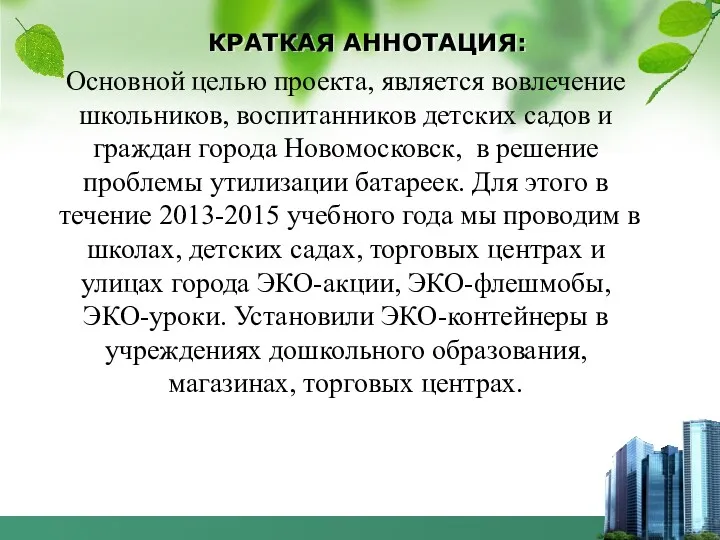 КРАТКАЯ АННОТАЦИЯ:

Основной целью проекта, является вовлечение школьников, воспитанников детских садов и граждан города Новомосковск, в решение проблемы утилизации батареек. Для этого в течение 2013-2015 учебного года мы проводим в школах, детских садах, торговых центрах и улицах города ЭКО-акции, ЭКО-флешмобы, ЭКО-уроки. Установили ЭКО-контейнеры в учреждениях дошкольного образования, магазинах, торговых центрах.